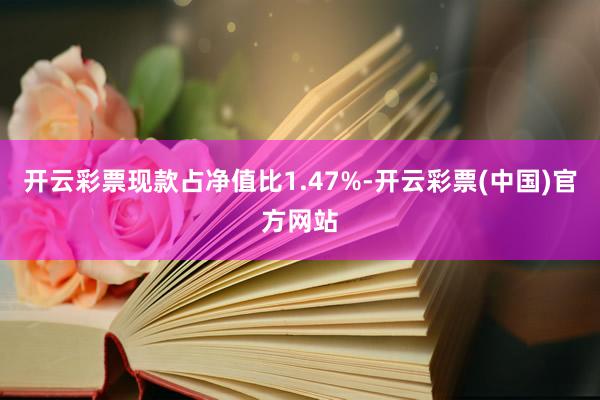 开云彩票现款占净值比1.47%-开云彩票(中国)官方网站